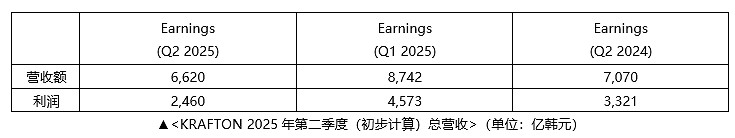 |  | Earnings (Q2 2025) | Earnings (Q1 2025) | Earnings (Q2 2024) |
|---|---|---|---|
| 营收额 | 6,620 | 8,742 | 7,070 |
| 利润 | 2,460 | 4,573 | 3,321 |

▲<KRAFTON 2025 年第二季度（初步计算）总营收>（单位：亿韩元）